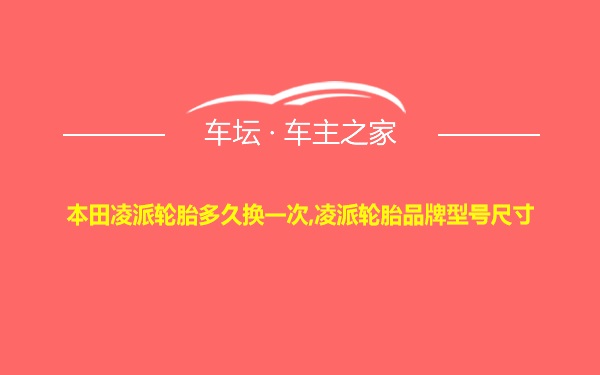 车坛 · 车主之家

本田凌派轮胎多久换一次,凌派轮胎品牌型号尺寸